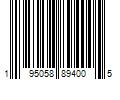 1 95058 89400 5